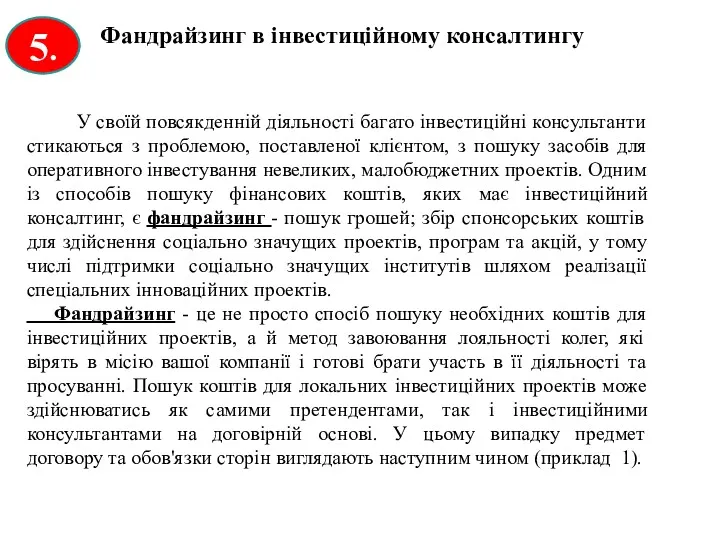 5.

Фандрайзинг в інвестиційному консалтингу

У своїй повсякденній діяльності багато інвестиційні консультанти стикаються з проблемою, поставленої клієнтом, з пошуку засобів для оперативного інвестування невеликих, малобюджетних проектів. Одним із способів пошуку фінансових коштів, яких має інвестиційний консалтинг, є фандрайзинг - пошук грошей; збір спонсорських коштів для здійснення соціально значущих проектів, програм та акцій, у тому числі підтримки соціально значущих інститутів шляхом реалізації спеціальних інноваційних проектів.

Фандрайзинг - це не просто спосіб пошуку необхідних коштів для інвестиційних проектів, а й метод завоювання лояльності колег, які вірять в місію вашої компанії і готові брати участь в її діяльності та просуванні. Пошук коштів для локальних інвестиційних проектів може здійснюватись як самими претендентами, так і інвестиційними консультантами на договірній основі. У цьому випадку предмет договору та обов'язки сторін виглядають наступним чином (приклад 1).